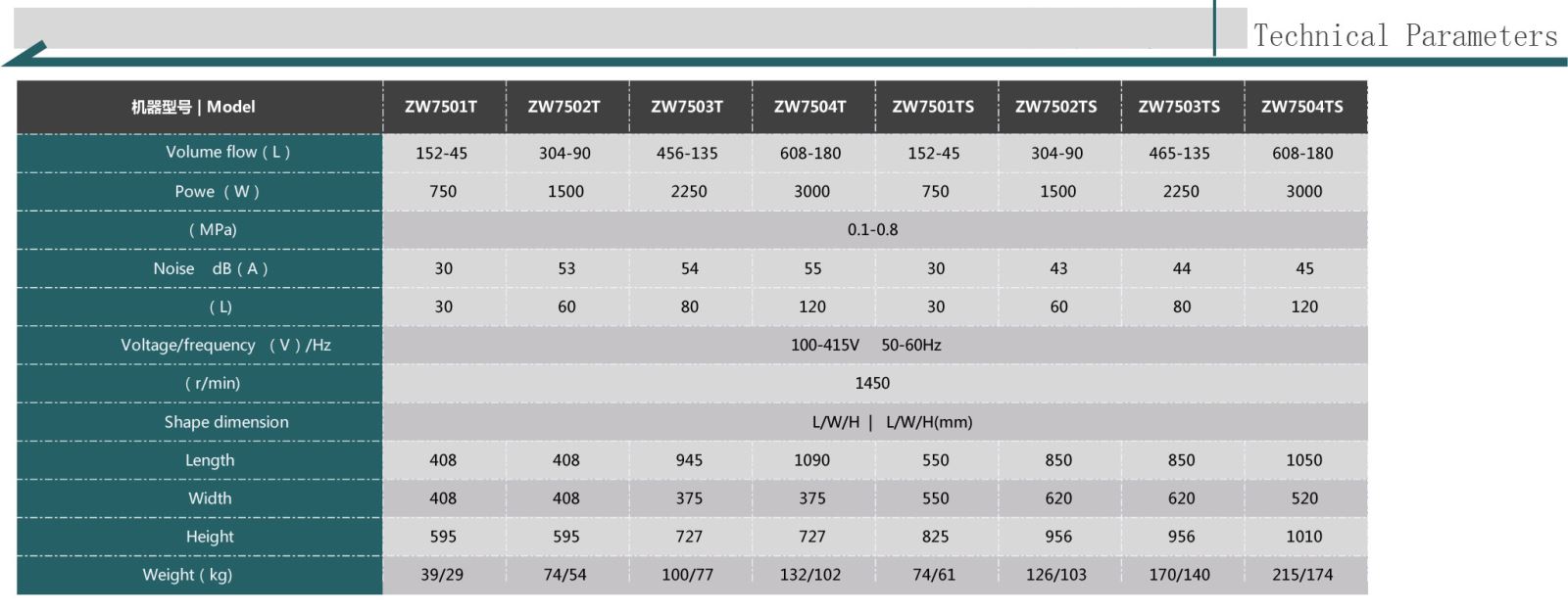 Technical Parameters

| 机器型号 \| Model | ZW7501T | ZW7502T | ZW7503T | ZW7504T | ZW7501TS | ZW7502TS | ZW7503TS | ZW7504TS |
|---|---|---|---|---|---|---|---|---|
| Volume flow ( L ) | 152-45 | 304-90 | 456-135 | 608-180 | 152-45 | 304-90 | 465-135 | 608-180 |
| Powe ( W ) | 750 | 1500 | 2250 | 3000 | 750 | 1500 | 2250 | 3000 |
| ( MPa) | 0.1-0.8 | | | | | | | |
| Noise dB ( A ) | 30 | 53 | 54 | 55 | 30 | 43 | 44 | 45 |
| ( L) | 30 | 60 | 80 | 120 | 30 | 60 | 80 | 120 |
| Voltage/frequency ( V ) /Hz | 100-415V 50-60Hz | | | | | | | |
| ( r/min) | 1450 | | | | | | | |
| Shape dimension | L/W/H \| L/W/H(mm) | | | | | | | |
| Length | 408 | 408 | 945 | 1090 | 550 | 850 | 850 | 1050 |
| Width | 408 | 408 | 375 | 375 | 550 | 620 | 620 | 520 |
| Height | 595 | 595 | 727 | 727 | 825 | 956 | 956 | 1010 |
| Weight ( kg) | 39/29 | 74/54 | 100/77 | 132/102 | 74/61 | 126/103 | 170/140 | 215/174 |